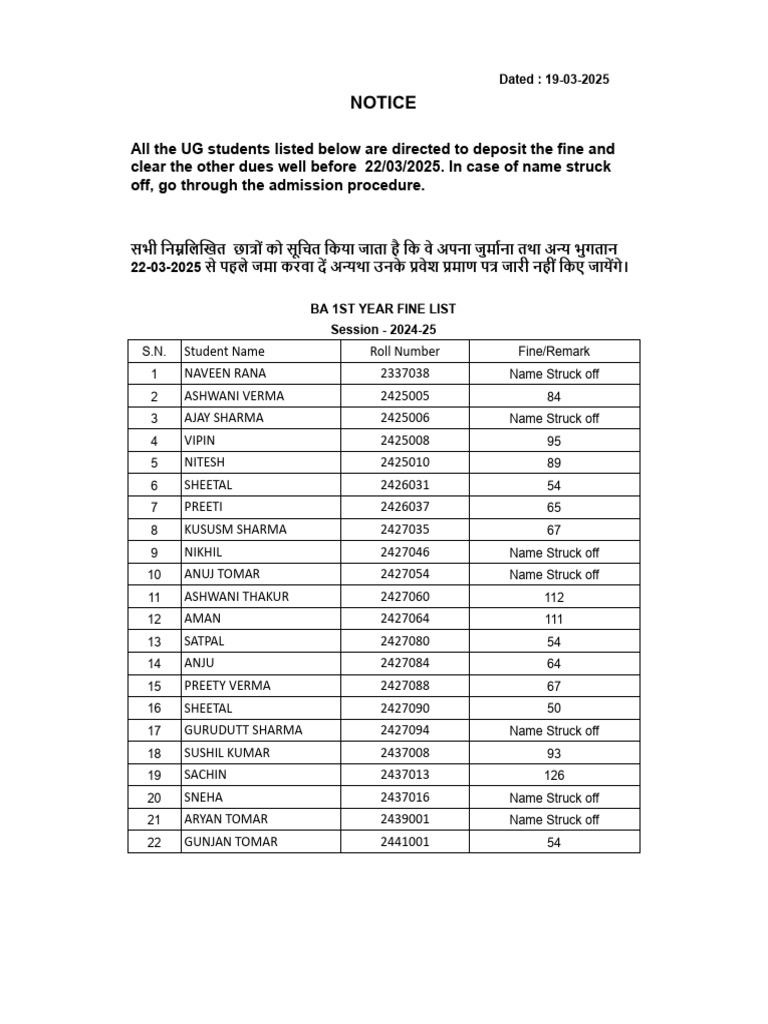 Dated : 19-03-2025

NOTICE

All the UG students listed below are directed to deposit the fine and clear the other dues well before 22/03/2025. In case of name struck off, go through the admission procedure.

सभी निम्नलिखित छात्रों को सूचित किया जाता है कि वे अपना जुर्माना तथा अन्य भुगतान 22-03-2025 से पहले जमा करवा दें अन्यथा उनके प्रवेश प्रमाण पत्र जारी नहीं किए जायेंगे।

BA 1ST YEAR FINE LIST
Session - 2024-25

| S.N. | Student Name | Roll Number | Fine/Remark |
|---|---|---|---|
| 1 | NAVEEN RANA | 2337038 | Name Struck off |
| 2 | ASHWANI VERMA | 2425005 | 84 |
| 3 | AJAY SHARMA | 2425006 | Name Struck off |
| 4 | VIPIN | 2425008 | 95 |
| 5 | NITESH | 2425010 | 89 |
| 6 | SHEETAL | 2426031 | 54 |
| 7 | PREETI | 2426037 | 65 |
| 8 | KUSUSM SHARMA | 2427035 | 67 |
| 9 | NIKHIL | 2427046 | Name Struck off |
| 10 | ANUJ TOMAR | 2427054 | Name Struck off |
| 11 | ASHWANI THAKUR | 2427060 | 112 |
| 12 | AMAN | 2427064 | 111 |
| 13 | SATPAL | 2427080 | 54 |
| 14 | ANJU | 2427084 | 64 |
| 15 | PREETY VERMA | 2427088 | 67 |
| 16 | SHEETAL | 2427090 | 50 |
| 17 | GURUDUTT SHARMA | 2427094 | Name Struck off |
| 18 | SUSHIL KUMAR | 2437008 | 93 |
| 19 | SACHIN | 2437013 | 126 |
| 20 | SNEHA | 2437016 | Name Struck off |
| 21 | ARYAN TOMAR | 2439001 | Name Struck off |
| 22 | GUNJAN TOMAR | 2441001 | 54 |